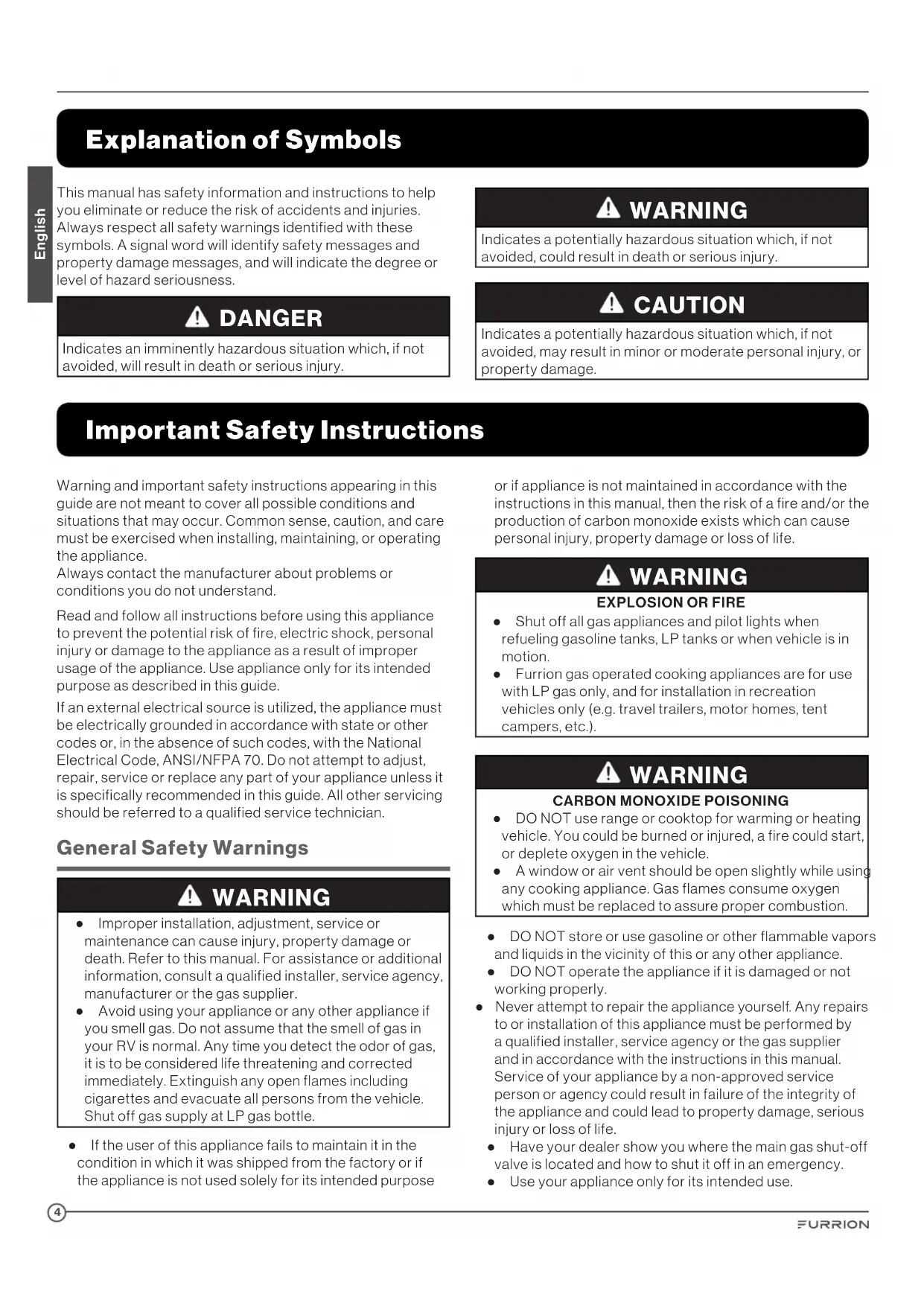 Explanation of Symbols

English

This manual has safety information and instructions to help you eliminate or reduce the risk of accidents and injuries. Always respect all safety warnings identified with these symbols. A signal word will identify safety messages and property damage messages, and will indicate the degree or level of hazard seriousness.

DANGER

Indicates an imminently hazardous situation which, if not avoided, will result in death or serious injury.

WARNING

Indicates a potentially hazardous situation which, if not avoided, could result in death or serious injury.

CAUTION

Indicates a potentially hazardous situation which, if not avoided, may result in minor or moderate personal injury, or property damage.

Important Safety Instructions

Warning and important safety instructions appearing in this guide are not meant to cover all possible conditions and situations that may occur. Common sense, caution, and care must be exercised when installing, maintaining, or operating the appliance.
Always contact the manufacturer about problems or conditions you do not understand.

Read and follow all instructions before using this appliance to prevent the potential risk of fire, electric shock, personal injury or damage to the appliance as a result of improper usage of the appliance. Use appliance only for its intended purpose as described in this guide.

If an external electrical source is utilized, the appliance must be electrically grounded in accordance with state or other codes or, in the absence of such codes, with the National Electrical Code, ANSI/NFPA 70. Do not attempt to adjust, repair, service or replace any part of your appliance unless it is specifically recommended in this guide. All other servicing should be referred to a qualified service technician.

General Safety Warnings

WARNING

● Improper installation, adjustment, service or maintenance can cause injury, property damage or death. Refer to this manual. For assistance or additional information, consult a qualified installer, service agency, manufacturer or the gas supplier.
● Avoid using your appliance or any other appliance if you smell gas. Do not assume that the smell of gas in your RV is normal. Any time you detect the odor of gas, it is to be considered life threatening and corrected immediately. Extinguish any open flames including cigarettes and evacuate all persons from the vehicle. Shut off gas supply at LP gas bottle.

● If the user of this appliance fails to maintain it in the condition in which it was shipped from the factory or if the appliance is not used solely for its intended purpose or if appliance is not maintained in accordance with the instructions in this manual, then the risk of a fire and/or the production of carbon monoxide exists which can cause personal injury, property damage or loss of life.

WARNING
EXPLOSION OR FIRE

● Shut off all gas appliances and pilot lights when refueling gasoline tanks, LP tanks or when vehicle is in motion.
● Furrion gas operated cooking appliances are for use with LP gas only, and for installation in recreation vehicles only (e.g. travel trailers, motor homes, tent campers, etc.).

WARNING
CARBON MONOXIDE POISONING

● DO NOT use range or cooktop for warming or heating vehicle. You could be burned or injured, a fire could start, or deplete oxygen in the vehicle.
● A window or air vent should be open slightly while using any cooking appliance. Gas flames consume oxygen which must be replaced to assure proper combustion.

● DO NOT store or use gasoline or other flammable vapors and liquids in the vicinity of this or any other appliance.
● DO NOT operate the appliance if it is damaged or not working properly.
● Never attempt to repair the appliance yourself. Any repairs to or installation of this appliance must be performed by a qualified installer, service agency or the gas supplier and in accordance with the instructions in this manual. Service of your appliance by a non-approved service person or agency could result in failure of the integrity of the appliance and could lead to property damage, serious injury or loss of life.
● Have your dealer show you where the main gas shut-off valve is located and how to shut it off in an emergency.
● Use your appliance only for its intended use.

4

FURRION